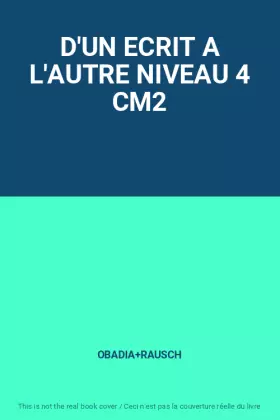 D'UN ECRIT A L'AUTRE NIVEAU 4 CM2

OBADIA+RAUSCH

This is not the real book cover / Ceci n'est pas la couverture réelle du livre